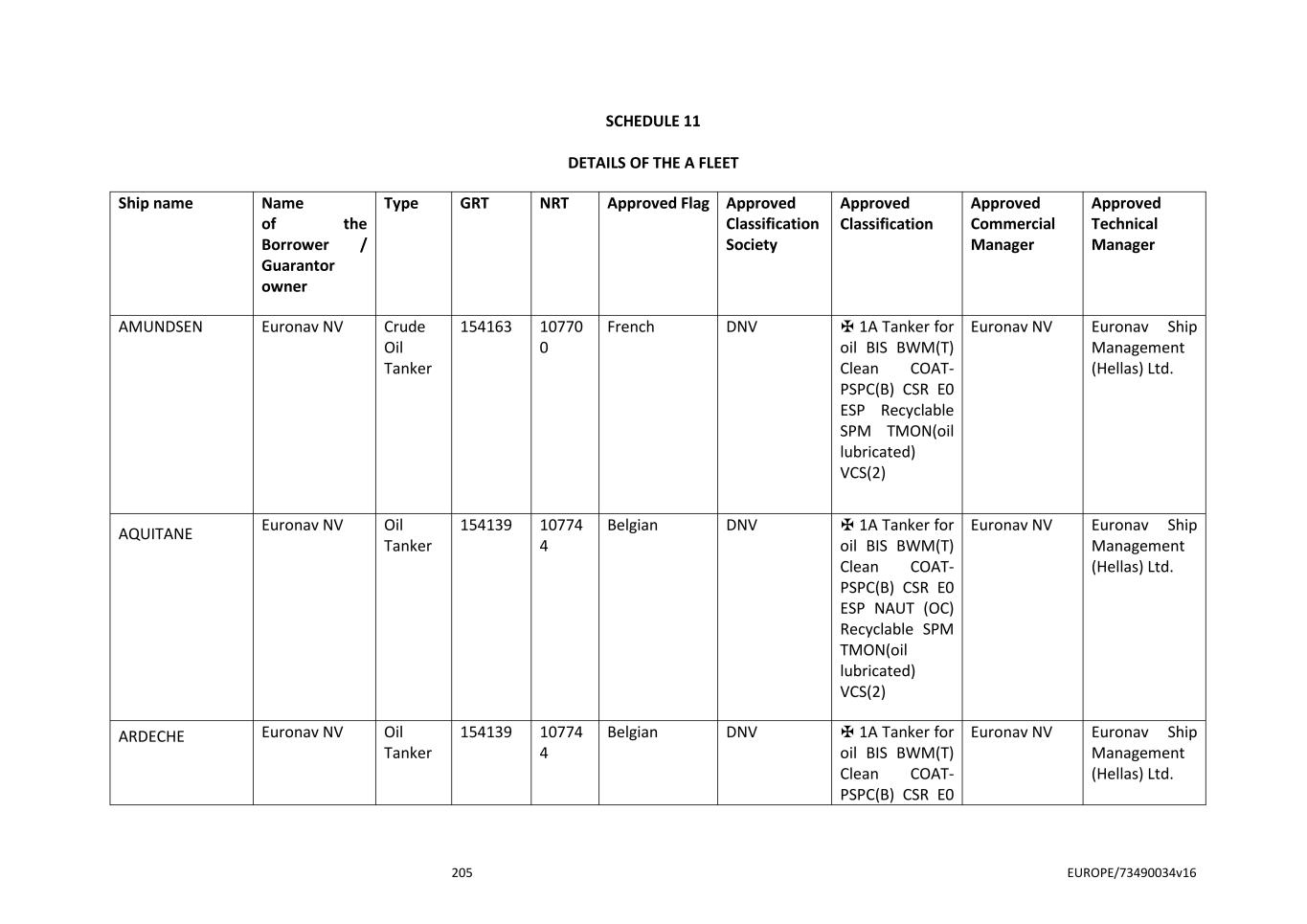 SCHEDULE 11

DETAILS OF THE A FLEET

| Ship name | Name of the Borrower / Guarantor owner | Type | GRT | NRT | Approved Flag | Approved Classification Society | Approved Classification | Approved Commercial Manager | Approved Technical Manager |
|---|---|---|---|---|---|---|---|---|---|
| AMUNDSEN | Euronav NV | Crude Oil Tanker | 154163 | 107700 | French | DNV | ✠ 1A Tanker for oil BIS BWM(T) Clean COAT-PSPC(B) CSR E0 ESP Recyclable SPM TMON(oil lubricated) VCS(2) | Euronav NV | Euronav Ship Management (Hellas) Ltd. |
| AQUITANE | Euronav NV | Oil Tanker | 154139 | 107744 | Belgian | DNV | ✠ 1A Tanker for oil BIS BWM(T) Clean COAT-PSPC(B) CSR E0 ESP NAUT (OC) Recyclable SPM TMON(oil lubricated) VCS(2) | Euronav NV | Euronav Ship Management (Hellas) Ltd. |
| ARDECHE | Euronav NV | Oil Tanker | 154139 | 107744 | Belgian | DNV | ✠ 1A Tanker for oil BIS BWM(T) Clean COAT-PSPC(B) CSR E0 | Euronav NV | Euronav Ship Management (Hellas) Ltd. |

205

EUROPE/73490034v16